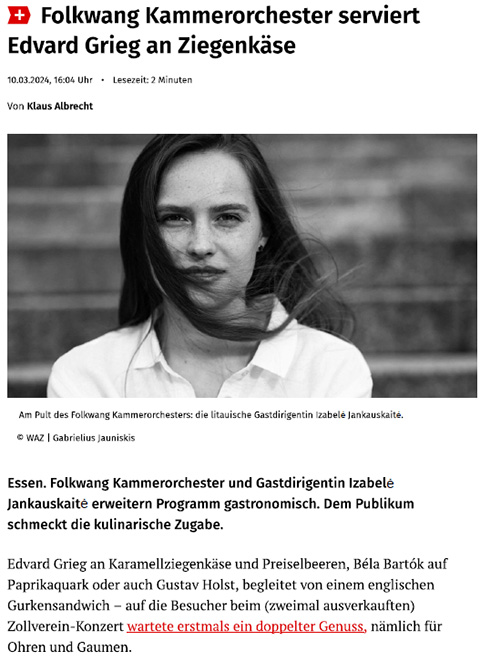 Folkwang Kammerorchester serviert Edvard Grieg an Ziegenkäse

10.03.2024, 16:04 Uhr • Lesezeit: 2 Minuten

Von Klaus Albrecht

Am Pult des Folkwang Kammerorchesters: die litauische Gastdirigentin Izabelė Jankauskaitė.

© WAZ | Gabrielius Jauniskis

Essen. Folkwang Kammerorchester und Gastdirigentin Izabelė Jankauskaitė erweitern Programm gastronomisch. Dem Publikum schmeckt die kulinarische Zugabe.

Edvard Grieg an Karamellziegenkäse und Preiselbeeren, Béla Bartók auf Paprikaquark oder auch Gustav Holst, begleitet von einem englischen Gurkensandwich – auf die Besucher beim (zweimal ausverkauften) Zollverein-Konzert wartete erstmals ein doppelter Genuss, nämlich für Ohren und Gaumen.